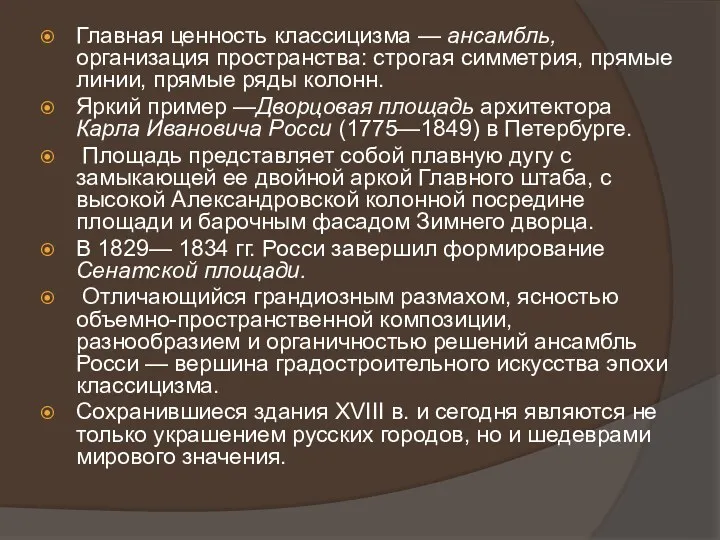 Главная ценность классицизма — ансамбль, организация пространства: строгая симметрия, прямые линии, прямые ряды колонн.

Яркий пример —Дворцовая площадь архитектора Карла Ивановича Росси (1775—1849) в Петербурге.

Площадь представляет собой плавную дугу с замыкающей ее двойной аркой Главного штаба, с высокой Александровской колонной посредине площади и барочным фасадом Зимнего дворца.

В 1829— 1834 гг. Росси завершил формирование Сенатской площади.

Отличающийся грандиозным размахом, ясностью объемно-пространственной композиции, разнообразием и органичностью решений ансамбль Росси — вершина градостроительного искусства эпохи классицизма.

Сохранившиеся здания XVIII в. и сегодня являются не только украшением русских городов, но и шедеврами мирового значения.